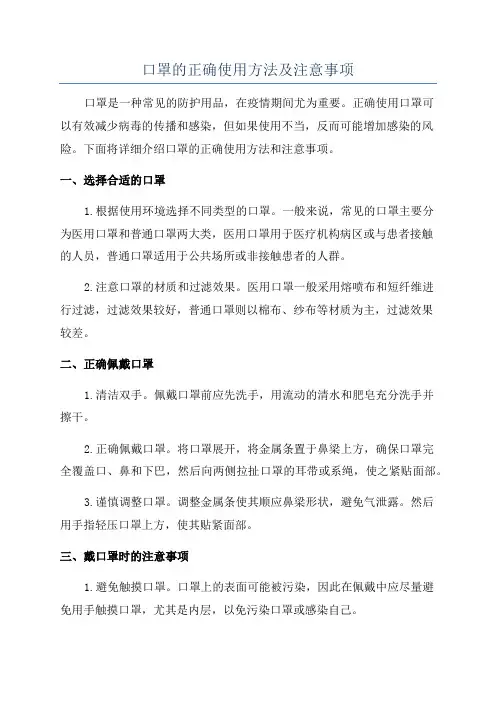 口罩的正确使用方法及注意事项

口罩是一种常见的防护用品，在疫情期间尤为重要。正确使用口罩可以有效减少病毒的传播和感染，但如果使用不当，反而可能增加感染的风险。下面将详细介绍口罩的正确使用方法和注意事项。

一、选择合适的口罩

1.根据使用环境选择不同类型的口罩。一般来说，常见的口罩主要分为医用口罩和普通口罩两大类，医用口罩用于医疗机构病区或与患者接触的人员，普通口罩适用于公共场所或非接触患者的人群。

2.注意口罩的材质和过滤效果。医用口罩一般采用熔喷布和短纤维进行过滤，过滤效果较好，普通口罩则以棉布、纱布等材质为主，过滤效果较差。

二、正确佩戴口罩

1.清洁双手。佩戴口罩前应先洗手，用流动的清水和肥皂充分洗手并擦干。

2.正确佩戴口罩。将口罩展开，将金属条置于鼻梁上方，确保口罩完全覆盖口、鼻和下巴，然后向两侧拉扯口罩的耳带或系绳，使之紧贴面部。

3.谨慎调整口罩。调整金属条使其顺应鼻梁形状，避免气泄露。然后用手指轻压口罩上方，使其贴紧面部。

三、戴口罩时的注意事项

1.避免触摸口罩。口罩上的表面可能被污染，因此在佩戴中应尽量避免用手触摸口罩，尤其是内层，以免污染口罩或感染自己。